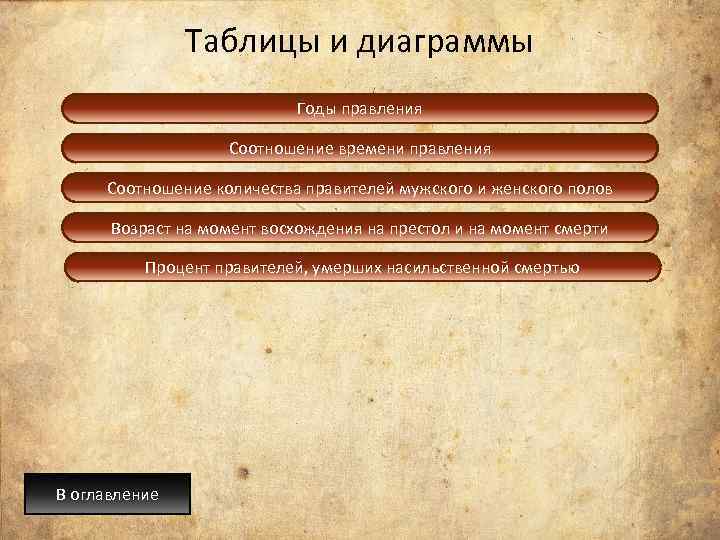 Таблицы и диаграммы

Годы правления

Соотношение времени правления

Соотношение количества правителей мужского и женского полов

Возраст на момент восхождения на престол и на момент смерти

Процент правителей, умерших насильственной смертью

В оглавление